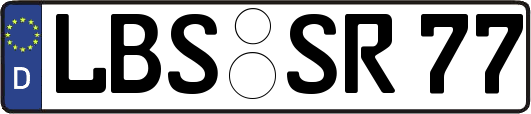 D
LBS SR 77